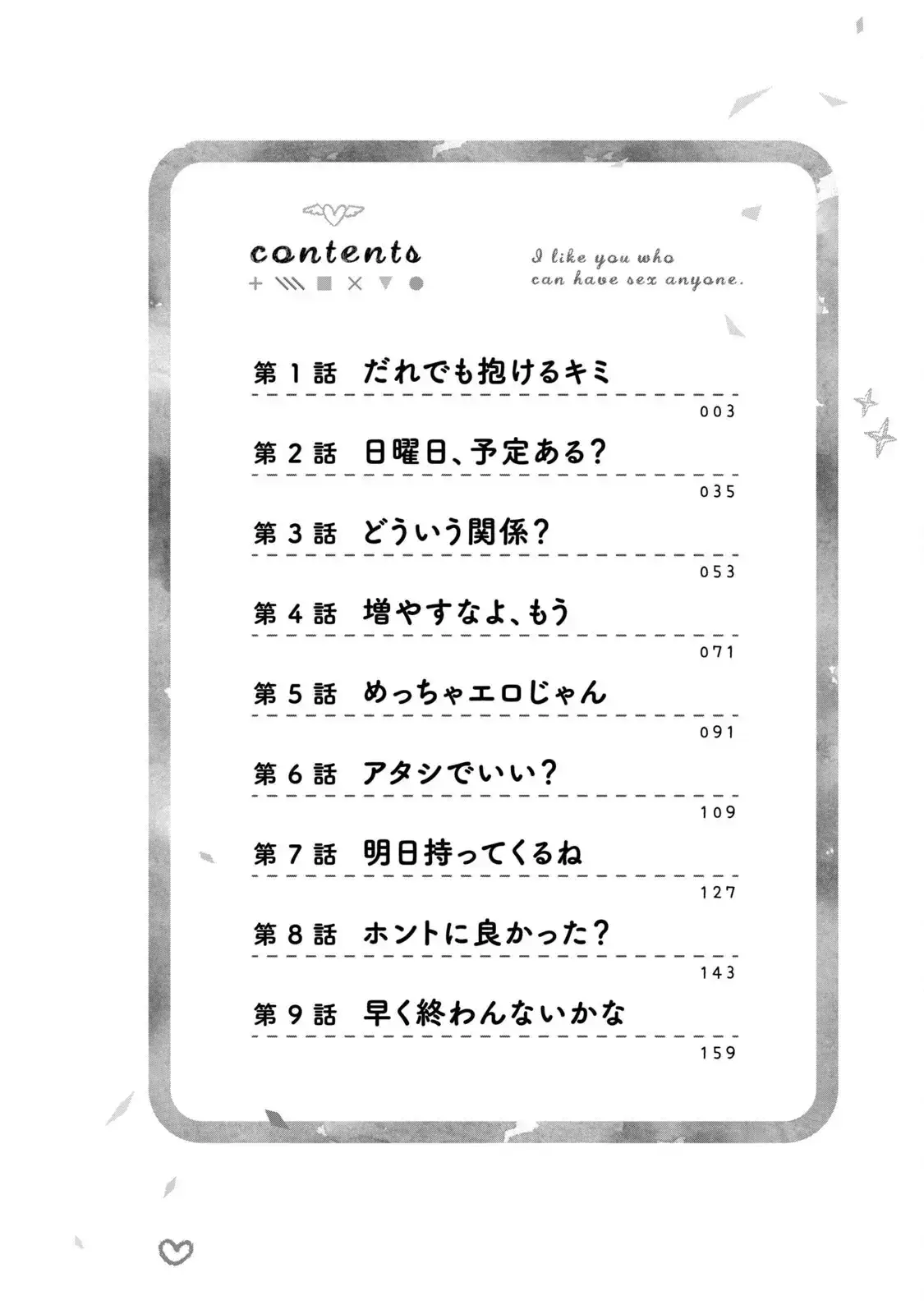 contents

I like you who can have sex anyone.

第1話 だれでも抱けるキミ
003

第2話 日曜日、予定ある?
035

第3話 どういう関係?
053

第4話 増やすなよ、もう
071

第5話 めっちゃエロじゃん
091

第6話 アタシでいい?
109

第7話 明日持ってくるね
127

第8話 ホントに良かった?
143

第9話 早く終わんないかな
159